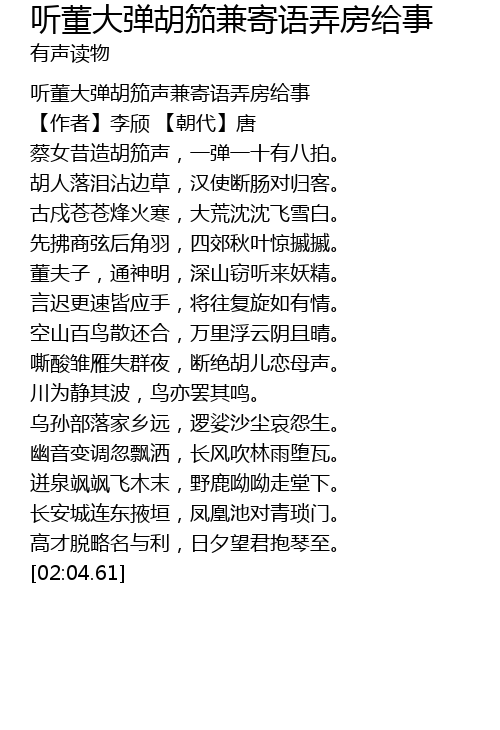 听董大弹胡笳兼寄语弄房给事
有声读物

听董大弹胡笳声兼寄语弄房给事
【作者】李颀 【朝代】唐
蔡女昔造胡笳声，一弹一十有八拍。
胡人落泪沾边草，汉使断肠对归客。
古戍苍苍烽火寒，大荒沈沈飞雪白。
先拂商弦后角羽，四郊秋叶惊摵摵。
董夫子，通神明，深山窃听来妖精。
言迟更速皆应手，将往复旋如有情。
空山百鸟散还合，万里浮云阴且晴。
嘶酸雏雁失群夜，断绝胡儿恋母声。
川为静其波，鸟亦罢其鸣。
乌孙部落家乡远，逻娑沙尘哀怨生。
幽音变调忽飘洒，长风吹林雨堕瓦。
迸泉飒飒飞木末，野鹿呦呦走堂下。
长安城连东掖垣，凤凰池对青琐门。
高才脱略名与利，日夕望君抱琴至。
[02:04.61]